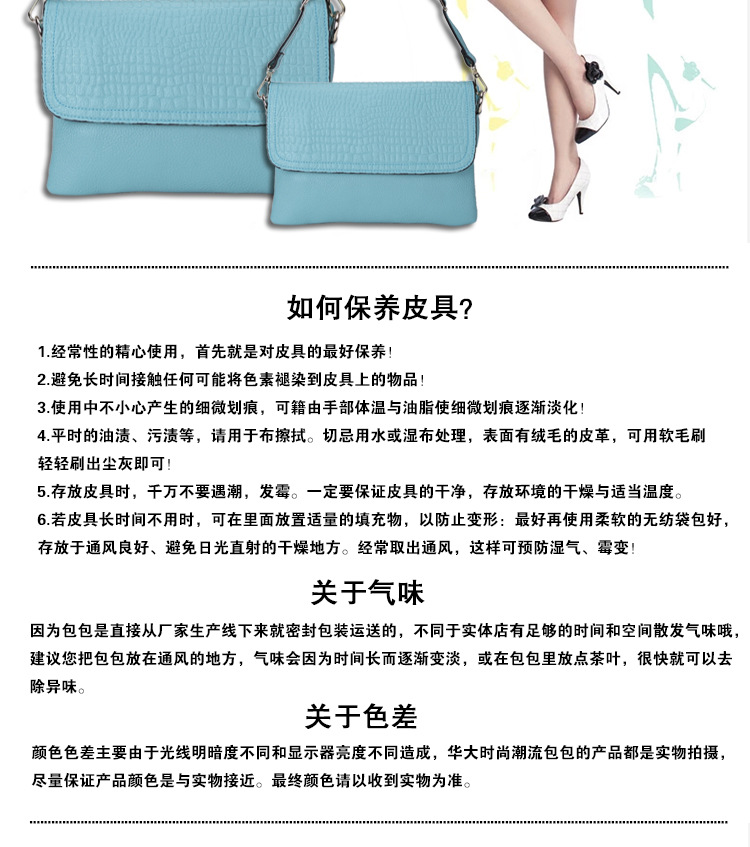 如何保养皮具?

1.经常性的精心使用，首先就是对皮具的最好保养!
2.避免长时间接触任何可能将色素褪染到皮具上的物品!
3.使用中不小心产生的细微划痕，可籍由手部体温与油脂使细微划痕逐渐淡化!
4.平时的油渍、污渍等，请用于布擦拭。切忌用水或湿布处理，表面有绒毛的皮革，可用软毛刷轻轻刷出尘灰即可!
5.存放皮具时，千万不要遇潮，发霉。一定要保证皮具的干净，存放环境的干燥与适当温度。
6.若皮具长时间不用时，可在里面放置适量的填充物，以防止变形：最好再使用柔软的无纺袋包好，存放于通风良好、避免日光直射的干燥地方。经常取出通风，这样可预防湿气、霉变!

关于气味

因为包包是直接从厂家生产线下来就密封包装运送的，不同于实体店有足够的时间和空间散发气味哦，建议您把包包放在通风的地方，气味会因为时间长而逐渐变淡，或在包包里放点茶叶，很快就可以去除异味。

关于色差

颜色色差主要由于光线明暗度不同和显示器亮度不同造成，华大时尚潮流包包的产品都是实物拍摄，尽量保证产品颜色是与实物接近。最终颜色请以收到实物为准。